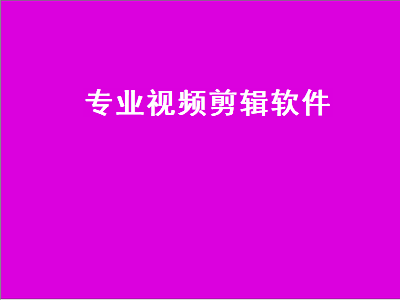 专业视频剪辑软件